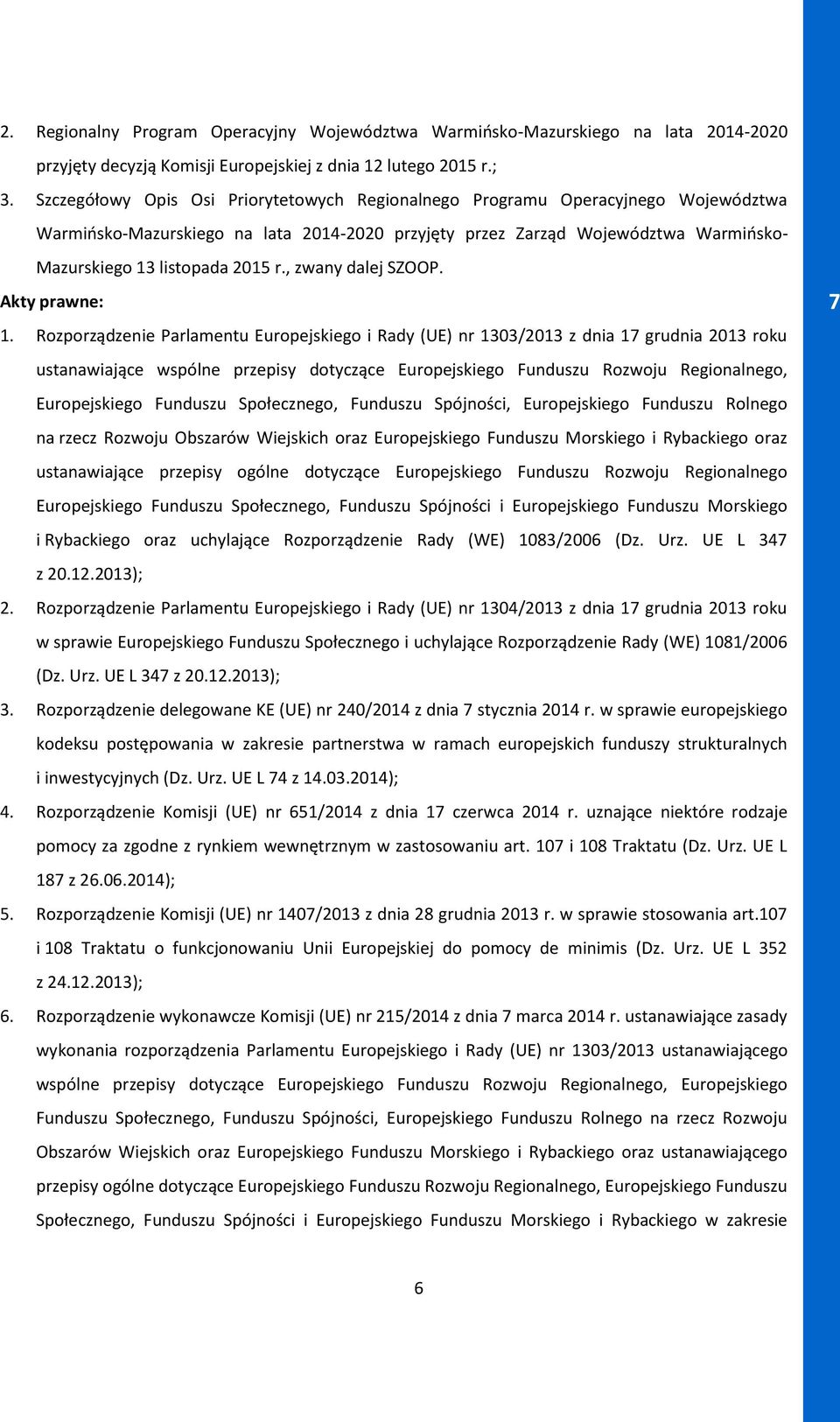 2. Regionalny Program Operacyjny Województwa Warmińsko-Mazurskiego na lata 2014-2020 przyjęty decyzją Komisji Europejskiej z dnia 12 lutego 2015 r.;

3. Szczegółowy Opis Osi Priorytetowych Regionalnego Programu Operacyjnego Województwa Warmińsko-Mazurskiego na lata 2014-2020 przyjęty przez Zarząd Województwa Warmińsko-Mazurskiego 13 listopada 2015 r., zwany dalej SZOOP.

Akty prawne:

7

1. Rozporządzenie Parlamentu Europejskiego i Rady (UE) nr 1303/2013 z dnia 17 grudnia 2013 roku ustanawiające wspólne przepisy dotyczące Europejskiego Funduszu Rozwoju Regionalnego, Europejskiego Funduszu Społecznego, Funduszu Spójności, Europejskiego Funduszu Rolnego na rzecz Rozwoju Obszarów Wiejskich oraz Europejskiego Funduszu Morskiego i Rybackiego oraz ustanawiające przepisy ogólne dotyczące Europejskiego Funduszu Rozwoju Regionalnego Europejskiego Funduszu Społecznego, Funduszu Spójności i Europejskiego Funduszu Morskiego i Rybackiego oraz uchylające Rozporządzenie Rady (WE) 1083/2006 (Dz. Urz. UE L 347 z 20.12.2013);

2. Rozporządzenie Parlamentu Europejskiego i Rady (UE) nr 1304/2013 z dnia 17 grudnia 2013 roku w sprawie Europejskiego Funduszu Społecznego i uchylające Rozporządzenie Rady (WE) 1081/2006 (Dz. Urz. UE L 347 z 20.12.2013);

3. Rozporządzenie delegowane KE (UE) nr 240/2014 z dnia 7 stycznia 2014 r. w sprawie europejskiego kodeksu postępowania w zakresie partnerstwa w ramach europejskich funduszy strukturalnych i inwestycyjnych (Dz. Urz. UE L 74 z 14.03.2014);

4. Rozporządzenie Komisji (UE) nr 651/2014 z dnia 17 czerwca 2014 r. uznające niektóre rodzaje pomocy za zgodne z rynkiem wewnętrznym w zastosowaniu art. 107 i 108 Traktatu (Dz. Urz. UE L 187 z 26.06.2014);

5. Rozporządzenie Komisji (UE) nr 1407/2013 z dnia 28 grudnia 2013 r. w sprawie stosowania art.107 i 108 Traktatu o funkcjonowaniu Unii Europejskiej do pomocy de minimis (Dz. Urz. UE L 352 z 24.12.2013);

6. Rozporządzenie wykonawcze Komisji (UE) nr 215/2014 z dnia 7 marca 2014 r. ustanawiające zasady wykonania rozporządzenia Parlamentu Europejskiego i Rady (UE) nr 1303/2013 ustanawiającego wspólne przepisy dotyczące Europejskiego Funduszu Rozwoju Regionalnego, Europejskiego Funduszu Społecznego, Funduszu Spójności, Europejskiego Funduszu Rolnego na rzecz Rozwoju Obszarów Wiejskich oraz Europejskiego Funduszu Morskiego i Rybackiego oraz ustanawiającego przepisy ogólne dotyczące Europejskiego Funduszu Rozwoju Regionalnego, Europejskiego Funduszu Społecznego, Funduszu Spójności i Europejskiego Funduszu Morskiego i Rybackiego w zakresie

6